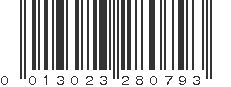 0 013023 280793